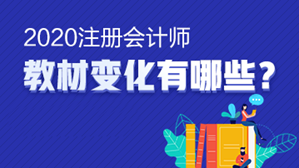 2020注册会计师
教材变化有哪些？